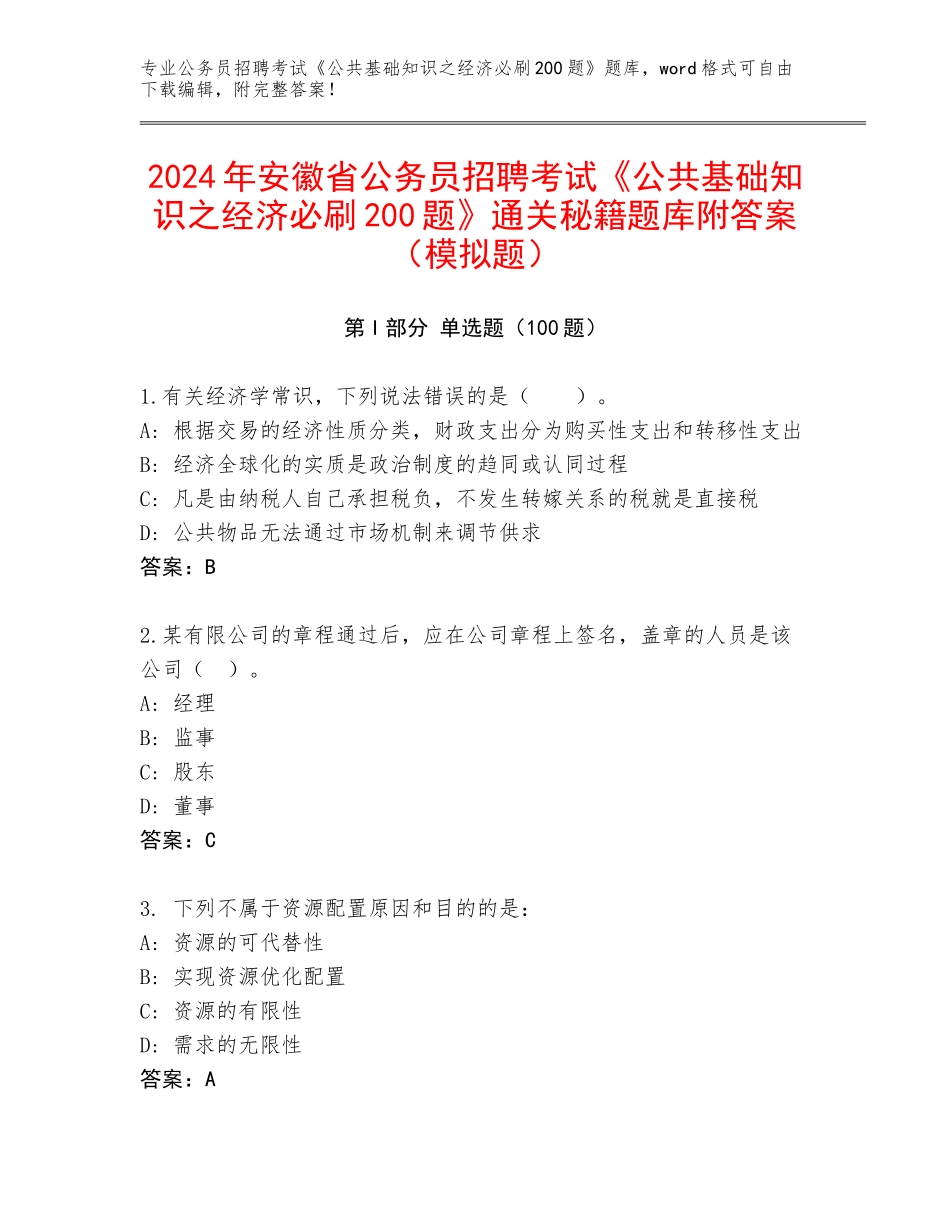 专业公务员招聘考试《公共基础知识之经济必刷200题》题库，word格式可自由下载编辑，附完整答案！

2024年安徽省公务员招聘考试《公共基础知识之经济必刷200题》通关秘籍题库附答案（模拟题）

第I部分 单选题（100题）

1.有关经济学常识，下列说法错误的是（　　）。
A：根据交易的经济性质分类，财政支出分为购买性支出和转移性支出
B：经济全球化的实质是政治制度的趋同或认同过程
C：凡是由纳税人自己承担税负，不发生转嫁关系的税就是直接税
D：公共物品无法通过市场机制来调节供求
答案：B

2.某有限公司的章程通过后，应在公司章程上签名，盖章的人员是该公司（　）。
A：经理
B：监事
C：股东
D：董事
答案：C

3. 下列不属于资源配置原因和目的的是：
A：资源的可代替性
B：实现资源优化配置
C：资源的有限性
D：需求的无限性
答案：A